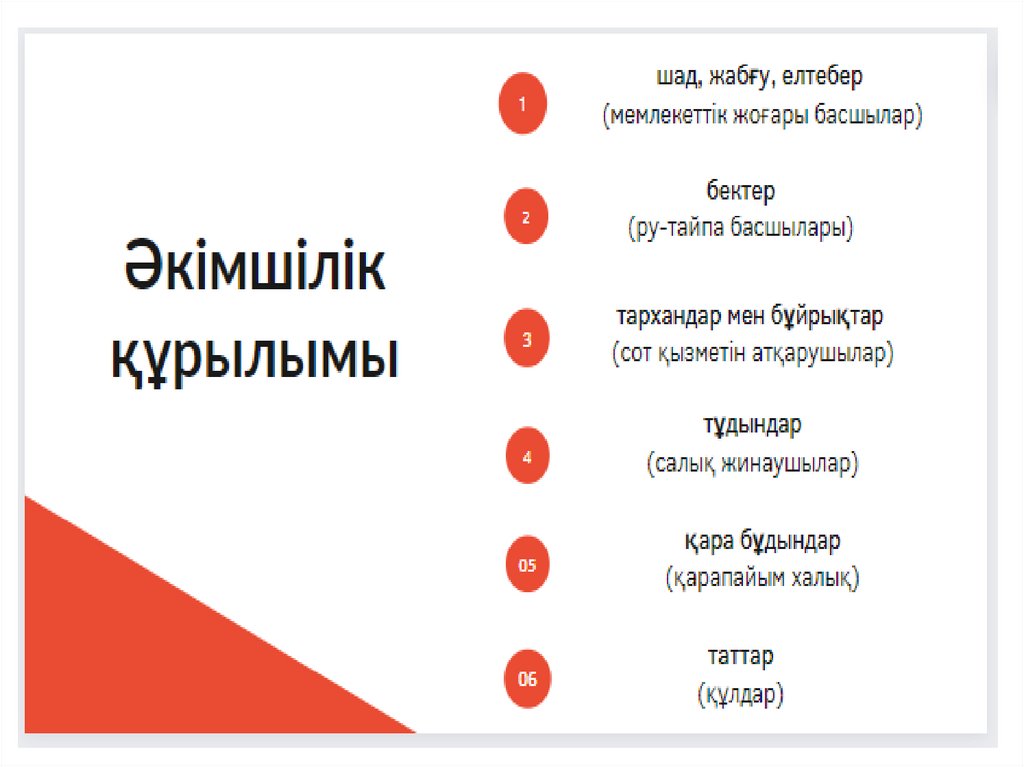 Әкімшілік құрылымы

1
шад, жабғу, елтебер
(мемлекеттік жоғары басшылар)

2
бектер
(ру-тайпа басшылары)

3
тархандар мен бұйрықтар
(сот қызметін атқарушылар)

4
тұдындар
(салық жинаушылар)

05
қара бұдындар
(қарапайым халық)

06
таттар
(құлдар)